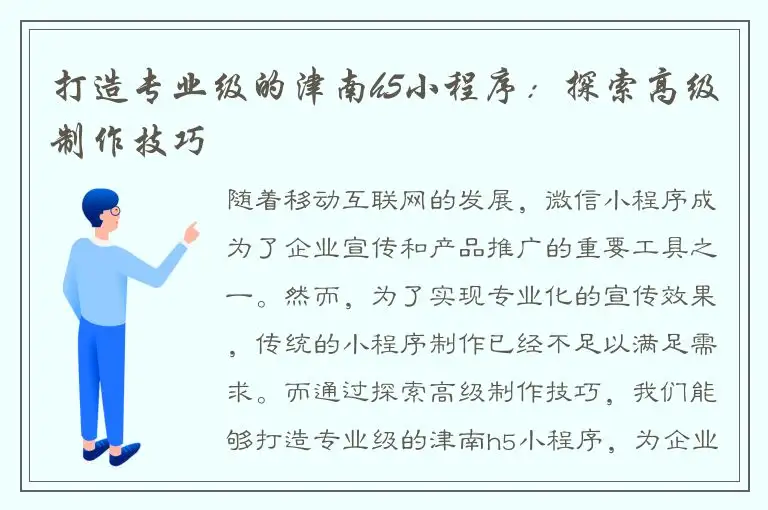 打造专业级的津南h5小程序：探索高级制作技巧

随着移动互联网的发展，微信小程序成为了企业宣传和产品推广的重要工具之一。然而，为了实现专业化的宣传效果，传统的小程序制作已经不足以满足需求。而通过探索高级制作技巧，我们能够打造专业级的津南h5小程序，为企业